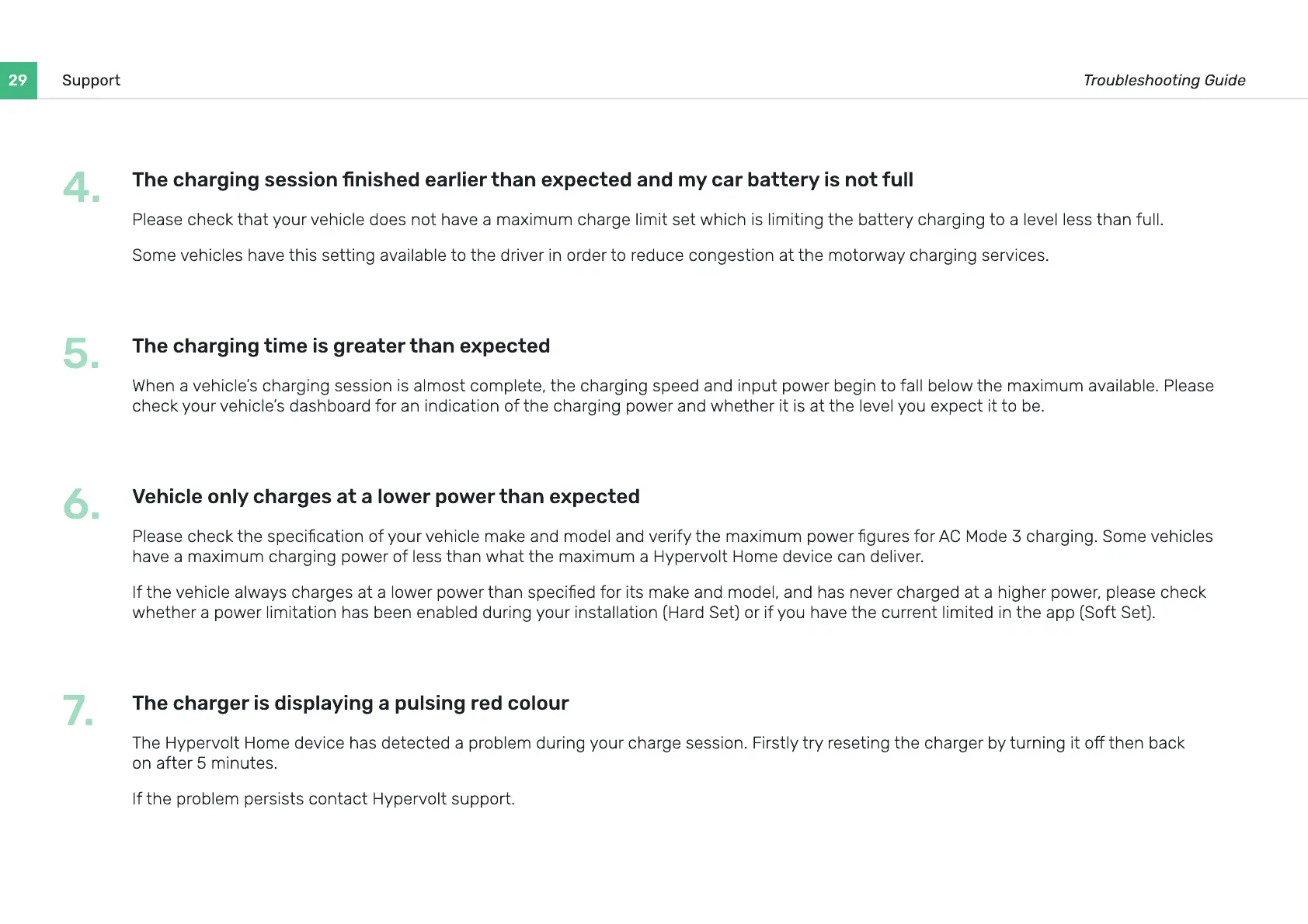 29 Support

Troubleshooting Guide

4. The charging session finished earlier than expected and my car battery is not full

Please check that your vehicle does not have a maximum charge limit set which is limiting the battery charging to a level less than full.

Some vehicles have this setting available to the driver in order to reduce congestion at the motorway charging services.

5. The charging time is greater than expected

When a vehicle's charging session is almost complete, the charging speed and input power begin to fall below the maximum available. Please check your vehicle's dashboard for an indication of the charging power and whether it is at the level you expect it to be.

6. Vehicle only charges at a lower power than expected

Please check the specification of your vehicle make and model and verify the maximum power figures for AC Mode 3 charging. Some vehicles have a maximum charging power of less than what the maximum a Hypervolt Home device can deliver.

If the vehicle always charges at a lower power than specified for its make and model, and has never charged at a higher power, please check whether a power limitation has been enabled during your installation (Hard Set) or if you have the current limited in the app (Soft Set).

7. The charger is displaying a pulsing red colour

The Hypervolt Home device has detected a problem during your charge session. Firstly try reseting the charger by turning it off then back on after 5 minutes.

If the problem persists contact Hypervolt support.